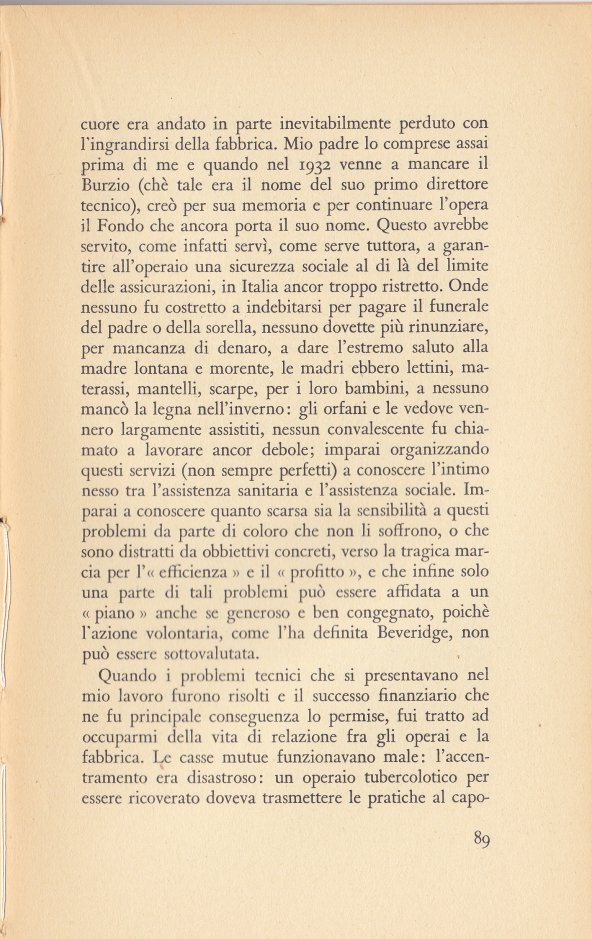 cuore era andato in parte inevitabilmente perduto con l'ingrandirsi della fabbrica. Mio padre lo comprese assai prima di me e quando nel 1932 venne a mancare il Burzio (chè tale era il nome del suo primo direttore tecnico), creò per sua memoria e per continuare l'opera il Fondo che ancora porta il suo nome. Questo avrebbe servito, come infatti servì, come serve tuttora, a garantire all'operaio una sicurezza sociale al di là del limite delle assicurazioni, in Italia ancor troppo ristretto. Onde nessuno fu costretto a indebitarsi per pagare il funerale del padre o della sorella, nessuno dovette più rinunziare, per mancanza di denaro, a dare l'estremo saluto alla madre lontana e morente, le madri ebbero lettini, materassi, mantelli, scarpe, per i loro bambini, a nessuno mancò la legna nell'inverno: gli orfani e le vedove vennero largamente assistiti, nessun convalescente fu chiamato a lavorare ancor debole; imparai organizzando questi servizi (non sempre perfetti) a conoscere l'intimo nesso tra l'assistenza sanitaria e l'assistenza sociale. Imparai a conoscere quanto scarsa sia la sensibilità a questi problemi da parte di coloro che non li soffrono, o che sono distratti da obbiettivi concreti, verso la tragica marcia per l'« efficienza » e il « profitto », e che infine solo una parte di tali problemi può essere affidata a un « piano » anche se generoso e ben congegnato, poichè l'azione volontaria, come l'ha definita Beveridge, non può essere sottovalutata.

Quando i problemi tecnici che si presentavano nel mio lavoro furono risolti e il successo finanziario che ne fu principale conseguenza lo permise, fui tratto ad occuparmi della vita di relazione fra gli operai e la fabbrica. Le casse mutue funzionavano male: l'accentramento era disastroso: un operaio tubercolotico per essere ricoverato doveva trasmettere le pratiche al capo-

89